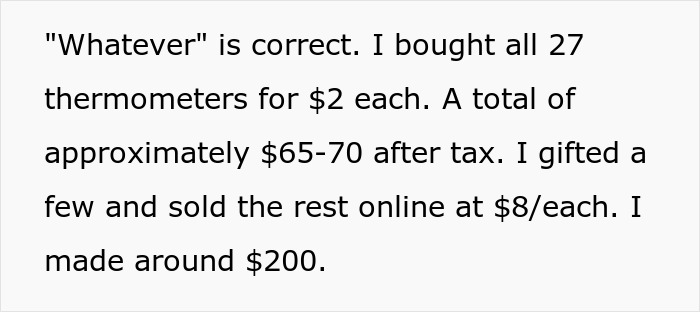 "Whatever" is correct. I bought all 27 thermometers for \$2 each. A total of approximately \$65-70 after tax. I gifted a few and sold the rest online at \$8/each. I made around \$200.